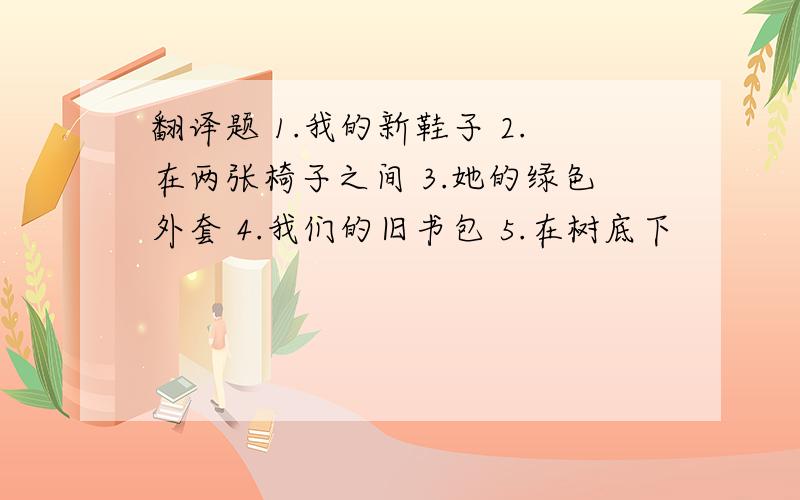 翻译题 1.我的新鞋子 2.在两张椅子之间 3.她的绿色外套 4.我们的旧书包 5.在树底下